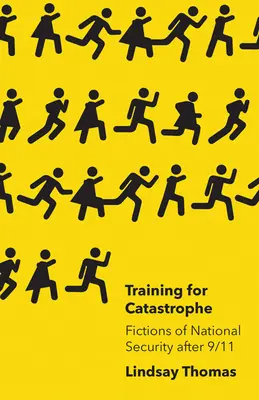 Training for Catastrophe

Fictions of National Security after 9/11

Lindsay Thomas